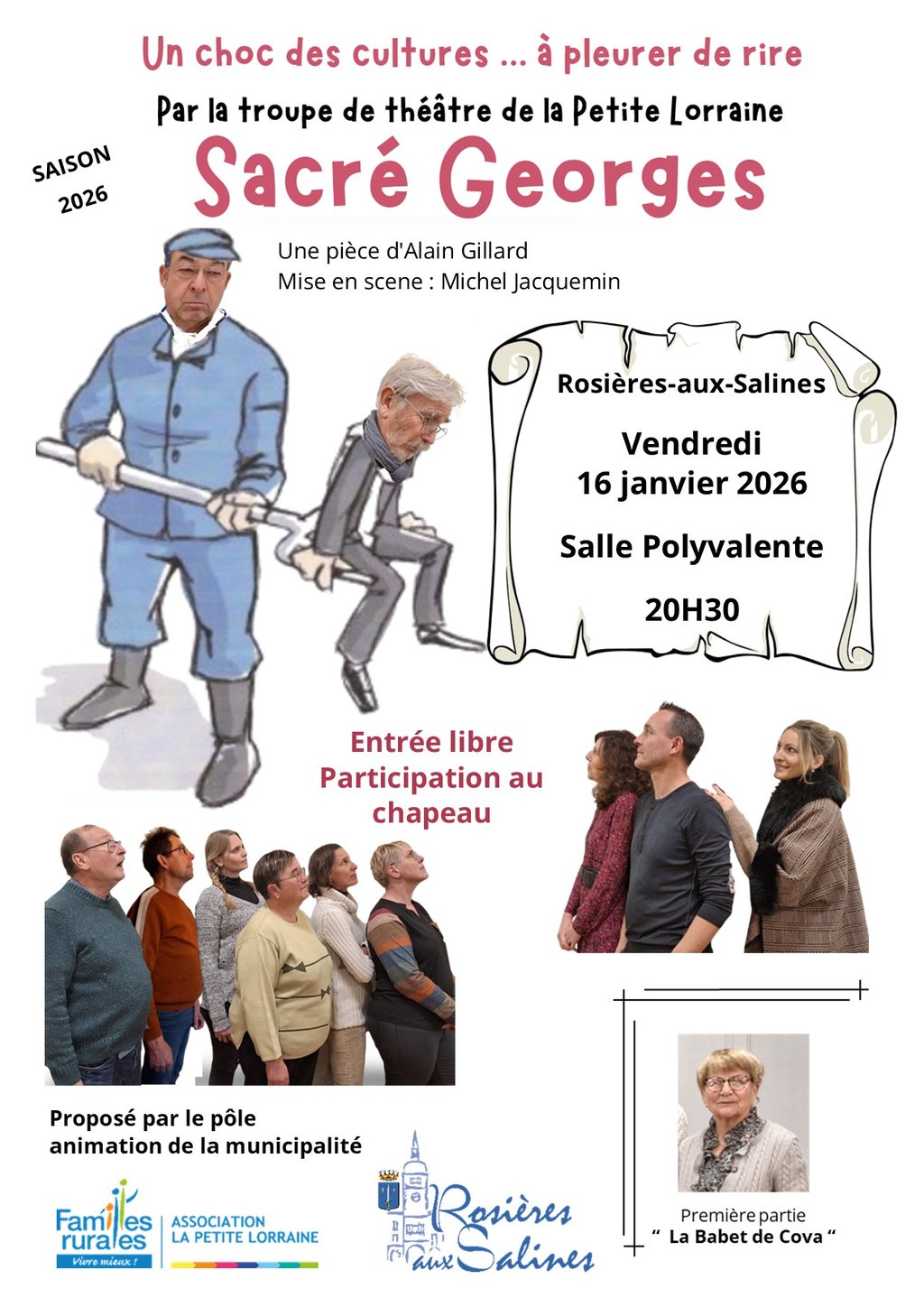 Un choc des cultures ... à pleurer de rire

Par la troupe de théâtre de la Petite Lorraine

SAISON 2026

Sacré Georges

Une pièce d'Alain Gillard
Mise en scene : Michel Jacquemin

Rosières-aux-Salines

Vendredi
16 janvier 2026

Salle Polyvalente

20H30

Entrée libre
Participation au chapeau

Proposé par le pôle animation de la municipalité

Familles rurales
Vivre mieux !

ASSOCIATION
LA PETITE LORRAINE

Rosières aux Salines

Première partie
" La Babet de Cova "